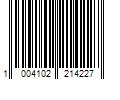 1 004102 214227